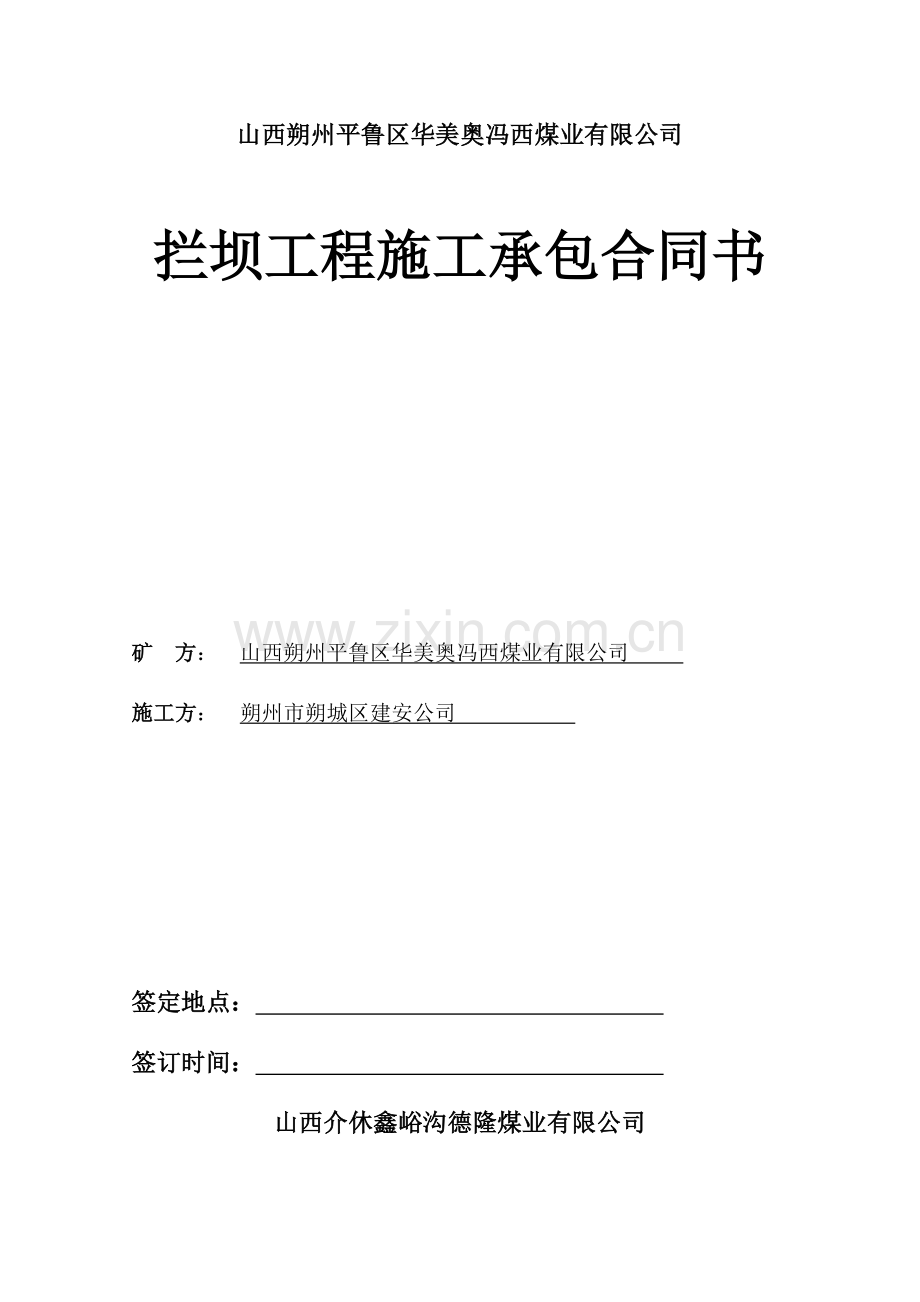 山西朔州平鲁区华美奥冯西煤业有限公司

拦坝工程施工承包合同书

www.zixin.com.cn

矿　方：　山西朔州平鲁区华美奥冯西煤业有限公司

施工方：　朔州市朔城区建安公司

签定地点：

签订时间：

山西介休鑫峪沟德隆煤业有限公司